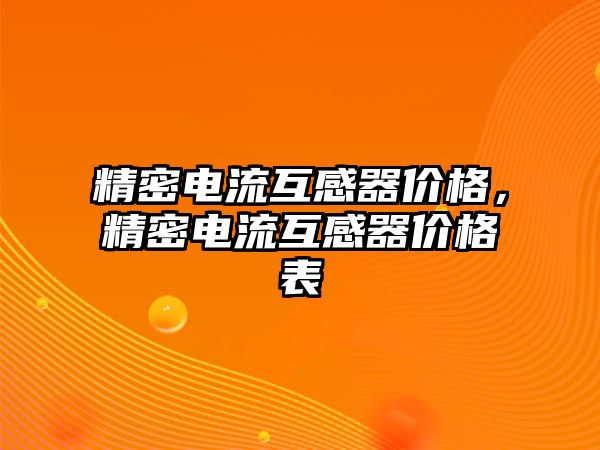 精密电流互感器价格，精密电流互感器价格表